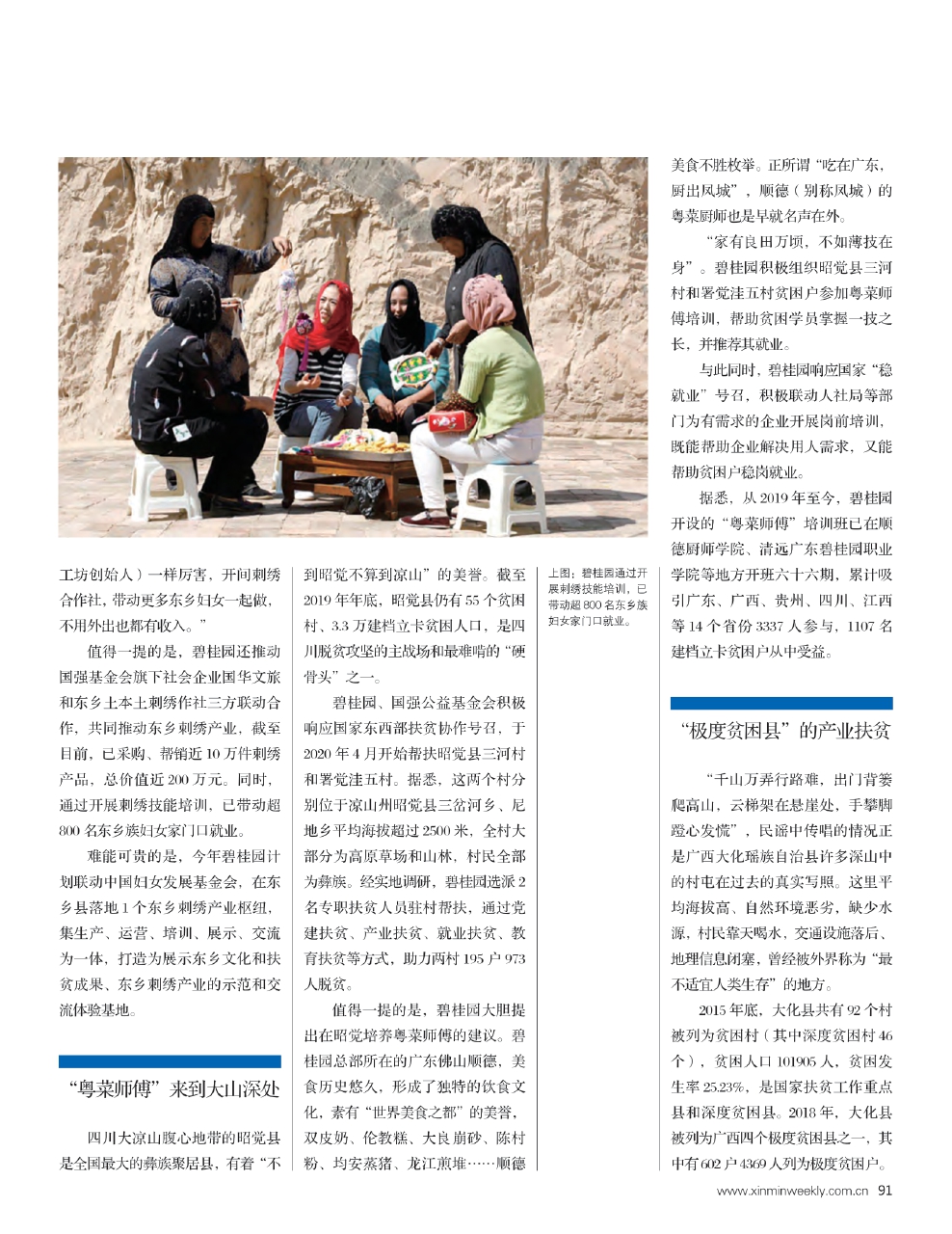 工坊创始人）一样厉害，开间刺绣合作社，带动更多东乡妇女一起做，不用外出也都有收入。”

值得一提的是，碧桂园还推动国强基金会旗下社会企业国华文旅和东乡土本土刺绣作社三方联动合作，共同推动东乡刺绣产业，截至目前，已采购、帮销近10万件刺绣产品，总价值近200万元。同时，通过开展刺绣技能培训，已带动超800名东乡族妇女家门口就业。

难能可贵的是，今年碧桂园计划联动中国妇女发展基金会，在东乡县落地1个东乡刺绣产业枢纽，集生产、运营、培训、展示、交流为一体，打造为展示东乡文化和扶贫成果、东乡刺绣产业的示范和交流体验基地。

“粤菜师傅”来到大山深处

四川大凉山腹心地带的昭觉县是全国最大的彝族聚居县，有着“不到昭觉不算到凉山”的美誉。截至2019年年底，昭觉县仍有55个贫困村、3.3万建档立卡贫困人口，是四川脱贫攻坚的主战场和最难啃的“硬骨头”之一。

碧桂园、国强公益基金会积极响应国家东西部扶贫协作号召，于2020年4月开始帮扶昭觉县三河村和署觉洼五村。据悉，这两个村分别位于凉山州昭觉县三岔河乡、尼地乡平均海拔超过2500米，全村大部分为高原草场和山林，村民全部为彝族。经实地调研，碧桂园选派2名专职扶贫人员驻村帮扶，通过党建扶贫、产业扶贫、就业扶贫、教育扶贫等方式，助力两村195户973人脱贫。

值得一提的是，碧桂园大胆提出在昭觉培养粤菜师傅的建议。碧桂园总部所在的广东佛山顺德，美食历史悠久，形成了独特的饮食文化，素有“世界美食之都”的美誉，双皮奶、伦教糕、大良崩砂、陈村粉、均安蒸猪、龙江煎堆……顺德

上图：碧桂园通过开展刺绣技能培训，已带动超800名东乡族妇女家门口就业。

美食不胜枚举。正所谓“吃在广东，厨出凤城”，顺德（别称凤城）的粤菜厨师也是早就名声在外。

“家有良田万顷，不如薄技在身”。碧桂园积极组织昭觉县三河村和署觉洼五村贫困户参加粤菜师傅培训，帮助贫困学员掌握一技之长，并推荐其就业。

与此同时，碧桂园响应国家“稳就业”号召，积极联动人社局等部门为有需求的企业开展岗前培训，既能帮助企业解决用人需求，又能帮助贫困户稳岗就业。

据悉，从2019年至今，碧桂园开设的“粤菜师傅”培训班已在顺德厨师学院、清远广东碧桂园职业学院等地方开班六十六期，累计吸引广东、广西、贵州、四川、江西等14个省份3337人参与，1107名建档立卡贫困户从中受益。

“极度贫困县”的产业扶贫

“千山万弄行路难，出门背篓爬高山，云梯架在悬崖处，手攀脚蹬心发慌”，民谣中传唱的情况正是广西大化瑶族自治县许多深山中的村屯在过去的真实写照。这里平均海拔高、自然环境恶劣，缺少水源，村民靠天喝水，交通设施落后、地理信息闭塞，曾经被外界称为“最不适宜人类生存”的地方。

2015年底，大化县共有92个村被列为贫困村（其中深度贫困村46个），贫困人口101905人，贫困发生率25.23%，是国家扶贫工作重点县和深度贫困县。2018年，大化县被列为广西四个极度贫困县之一，其中有602户4369人列为极度贫困户。

www.xinminweekly.com.cn 91